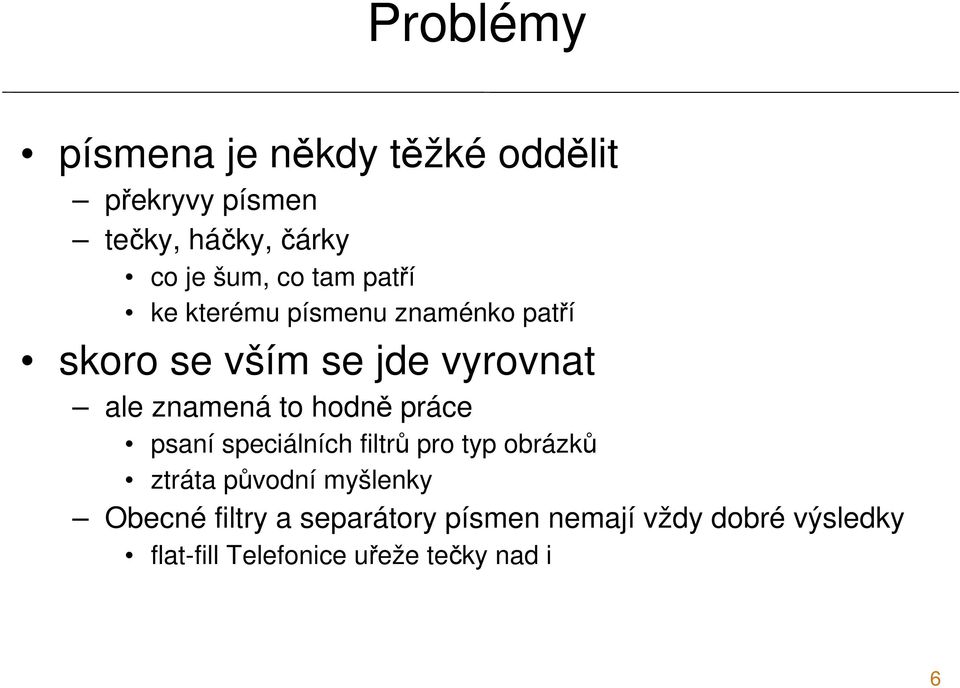 Problémy

• písmena je někdy těžké oddělit
– překryvy písmen
– tečky, háčky, čárky
• co je šum, co tam patří
• ke kterému písmenu znaménko patří
• skoro se vším se jde vyrovnat
– ale znamená to hodně práce
• psaní speciálních filtrů pro typ obrázků
• ztráta původní myšlenky
– Obecné filtry a separátory písmen nemají vždy dobré výsledky
• flat-fill Telefonice uřeže tečky nad i

6